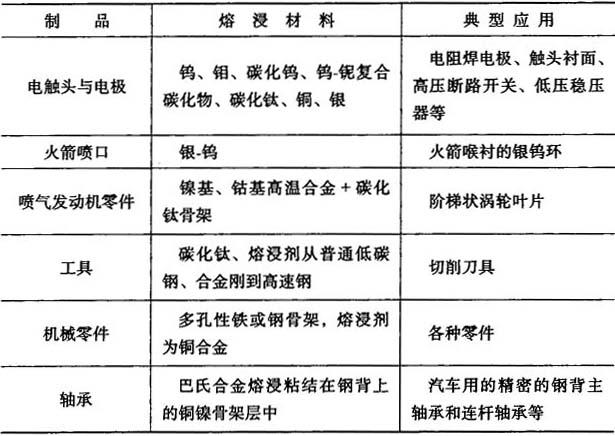 | 制　品 | 熔　浸　材　料 | 典　型　应　用 |
|---|---|---|
| 电触头与电极 | 钨、钼、碳化钨、钨-铌复合碳化物、碳化钛、铜、银 | 电阻焊电极、触头衬面、高压断路开关、低压稳压器等 |
| 火箭喷口 | 银-钨 | 火箭喉衬的银钨环 |
| 喷气发动机零件 | 镍基、钴基高温合金 + 碳化钛骨架 | 阶梯状涡轮叶片 |
| 工具 | 碳化钛、熔浸剂从普通低碳钢、合金刚到高速钢 | 切削刀具 |
| 机械零件 | 多孔性铁或钢骨架，熔浸剂为铜合金 | 各种零件 |
| 轴承 | 巴氏合金熔浸粘结在钢背上的铜镍骨架层中 | 汽车用的精密的钢背主轴承和连杆轴承等 |